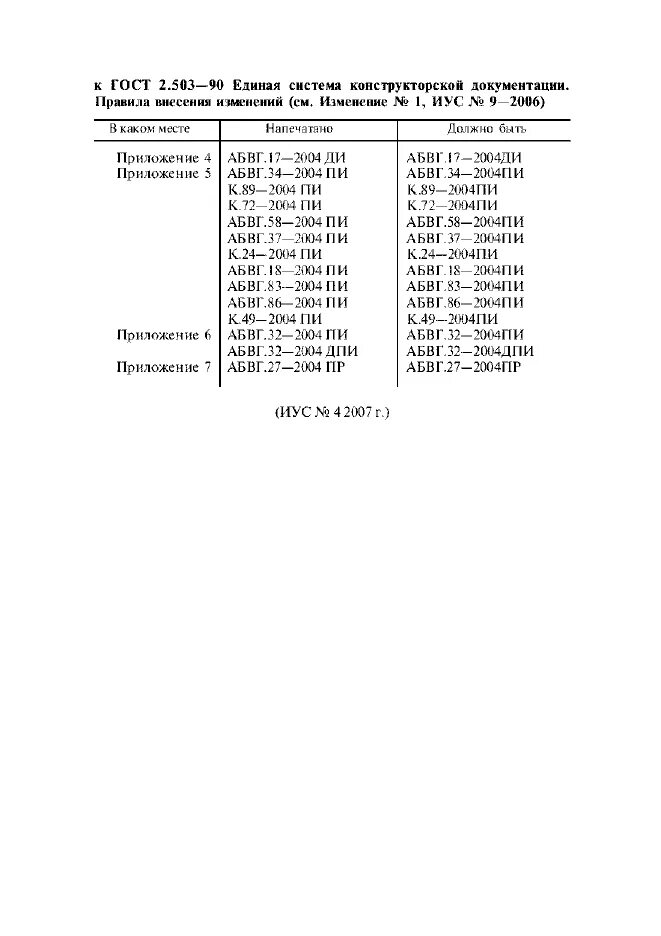 к ГОСТ 2.503—90 Единая система конструкторской документации. Правила внесения изменений (см. Изменение № 1, ИУС № 9—2006)

| В каком месте | Напечатано | Должно быть |
|---|---|---|
| Приложение 4 | АБВГ.17—2004 ДИ | АБВГ.17—2004ДИ |
| Приложение 5 | АБВГ.34—2004 ПИ | АБВГ.34—2004ПИ |
| | К.89—2004 ПИ | К.89—2004ПИ |
| | К.72—2004 ПИ | К.72—2004ПИ |
| | АБВГ.58—2004 ПИ | АБВГ.58—2004ПИ |
| | АБВГ.37—2004 ПИ | АБВГ.37—2004ПИ |
| | К.24—2004 ПИ | К.24—2004ПИ |
| | АБВГ.18—2004 ПИ | АБВГ.18—2004ПИ |
| | АБВГ.83—2004 ПИ | АБВГ.83—2004ПИ |
| | АБВГ.86—2004 ПИ | АБВГ.86—2004ПИ |
| | К.49—2004 ПИ | К.49—2004ПИ |
| Приложение 6 | АБВГ.32—2004 ПИ | АБВГ.32—2004ПИ |
| | АБВГ.32—2004 ДПИ | АБВГ.32—2004ДПИ |
| Приложение 7 | АБВГ.27—2004 ПР | АБВГ.27—2004ПР |

(ИУС № 4 2007 г.)